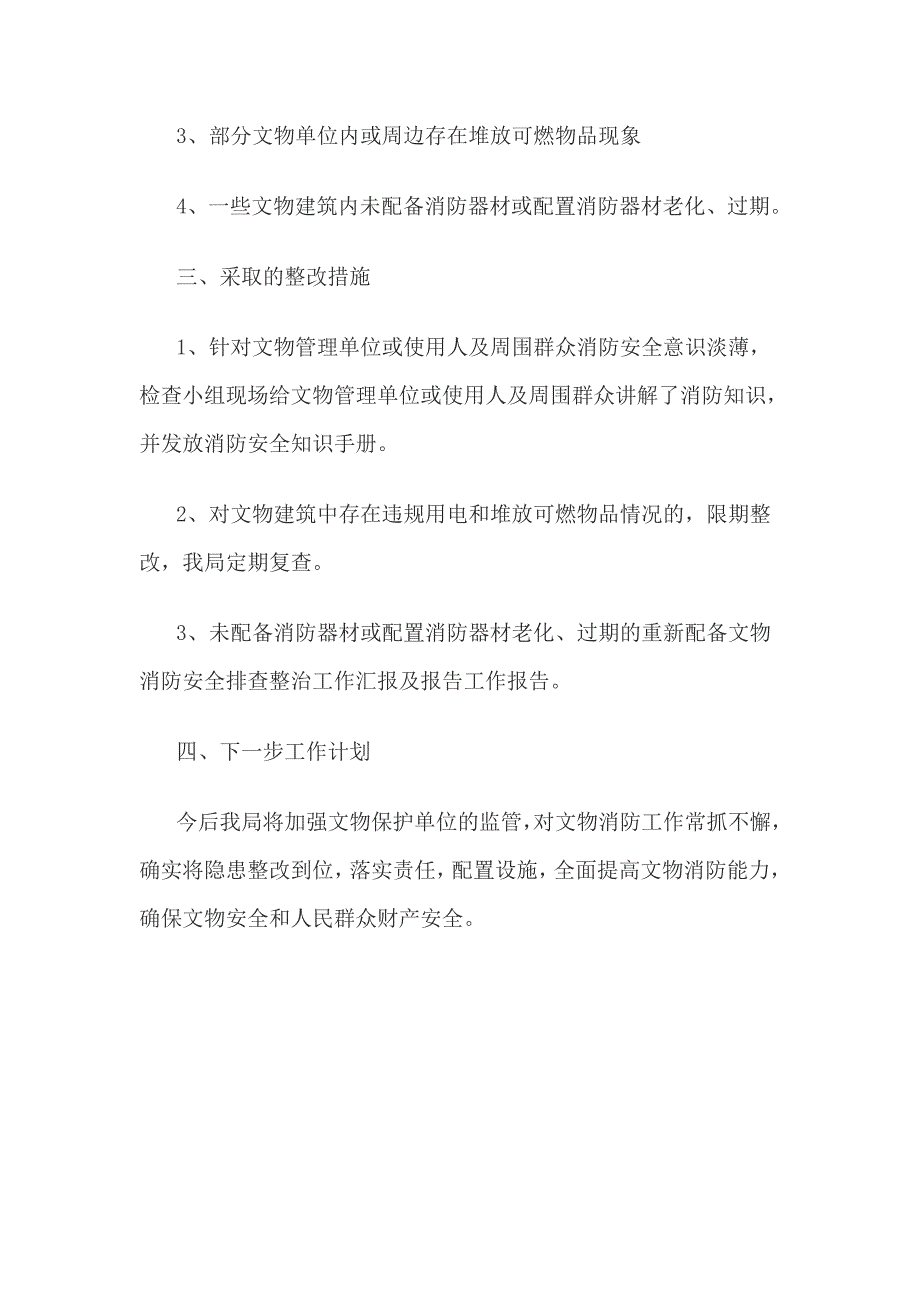 3、部分文物单位内或周边存在堆放可燃物品现象

4、一些文物建筑内未配备消防器材或配置消防器材老化、过期。

三、采取的整改措施

1、针对文物管理单位或使用人及周围群众消防安全意识淡薄，检查小组现场给文物管理单位或使用人及周围群众讲解了消防知识，并发放消防安全知识手册。

2、对文物建筑中存在违规用电和堆放可燃物品情况的，限期整改，我局定期复查。

3、未配备消防器材或配置消防器材老化、过期的重新配备文物消防安全排查整治工作汇报及报告工作报告。

四、下一步工作计划

今后我局将加强文物保护单位的监管，对文物消防工作常抓不懈，确实将隐患整改到位，落实责任，配置设施，全面提高文物消防能力，确保文物安全和人民群众财产安全。